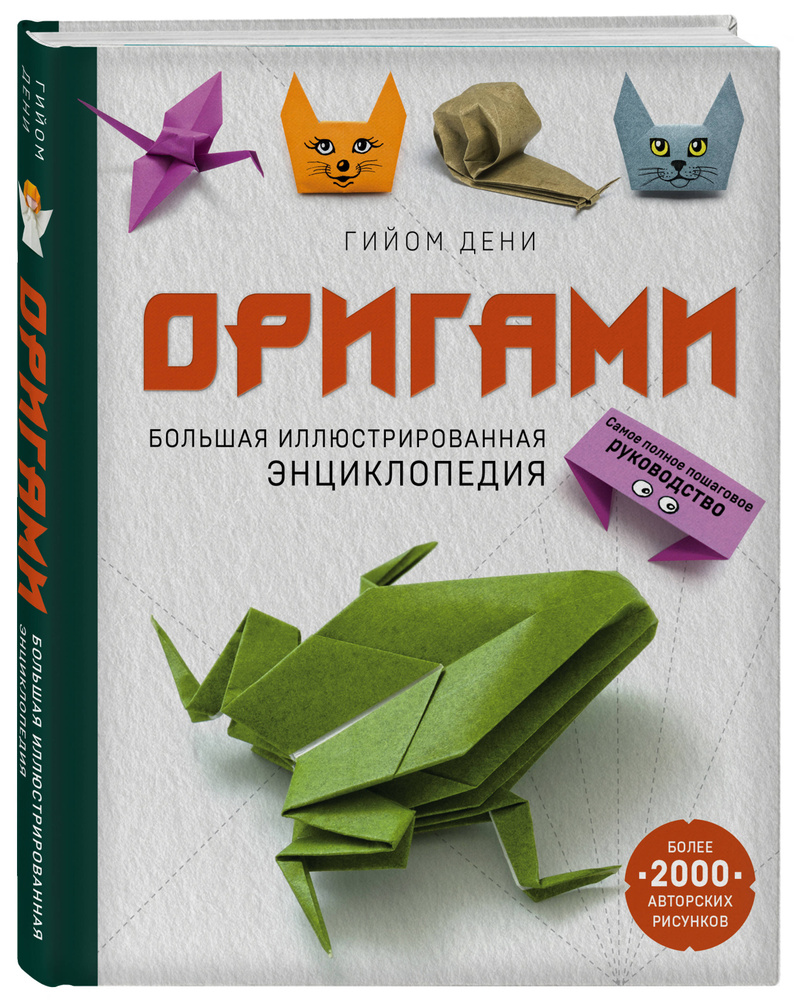 ГИЙОМ ДЕНИ

ОРИГАМИ

БОЛЬШАЯ ИЛЛЮСТРИРОВАННАЯ ЭНЦИКЛОПЕДИЯ

Самое полное пошаговое руководство

БОЛЕЕ 2000 АВТОРСКИХ РИСУНКОВ

ГИЙОМ ДЕНИ

ОРИГАМИ

БОЛЬШАЯ ИЛЛЮСТРИРОВАННАЯ ЭНЦИКЛОПЕДИЯ